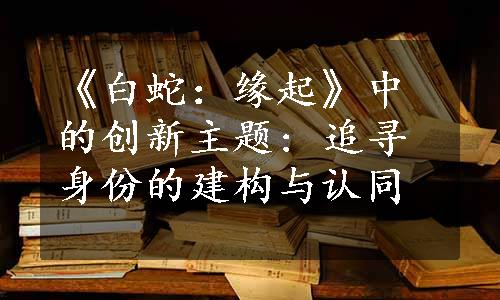 《白蛇：缘起》中的创新主题：追寻身份的建构与认同